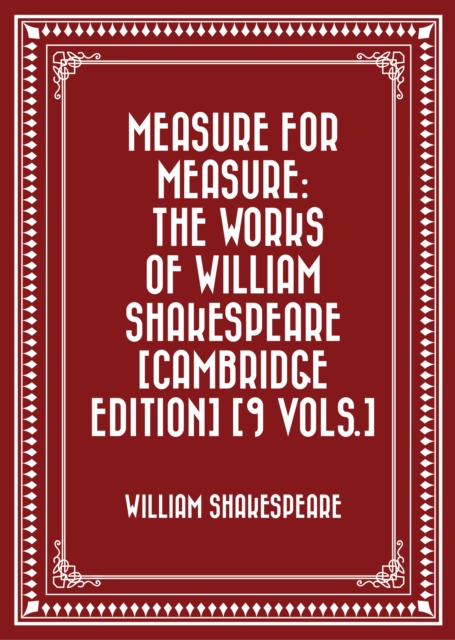 MEASURE FOR MEASURE: THE WORKS OF WILLIAM SHAKESPEARE [CAMBRIDGE EDITION] [9 VOLS.]

WILLIAM SHAKESPEARE